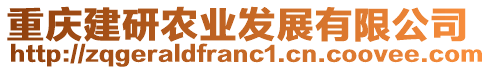 重庆建研农业发展有限公司
http://zqgeraldfranc1.cn.coovee.com